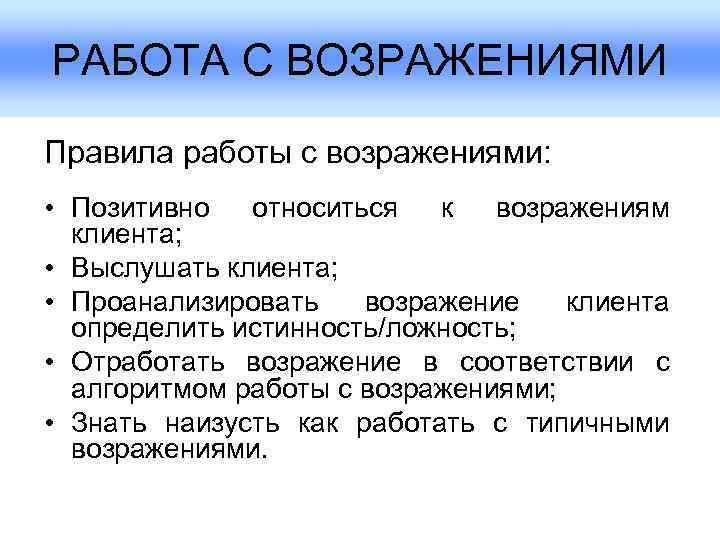 РАБОТА С ВОЗРАЖЕНИЯМИ

Правила работы с возражениями:

• Позитивно относиться к возражениям клиента;
• Выслушать клиента;
• Проанализировать возражение клиента определить истинность/ложность;
• Отработать возражение в соответствии с алгоритмом работы с возражениями;
• Знать наизусть как работать с типичными возражениями.